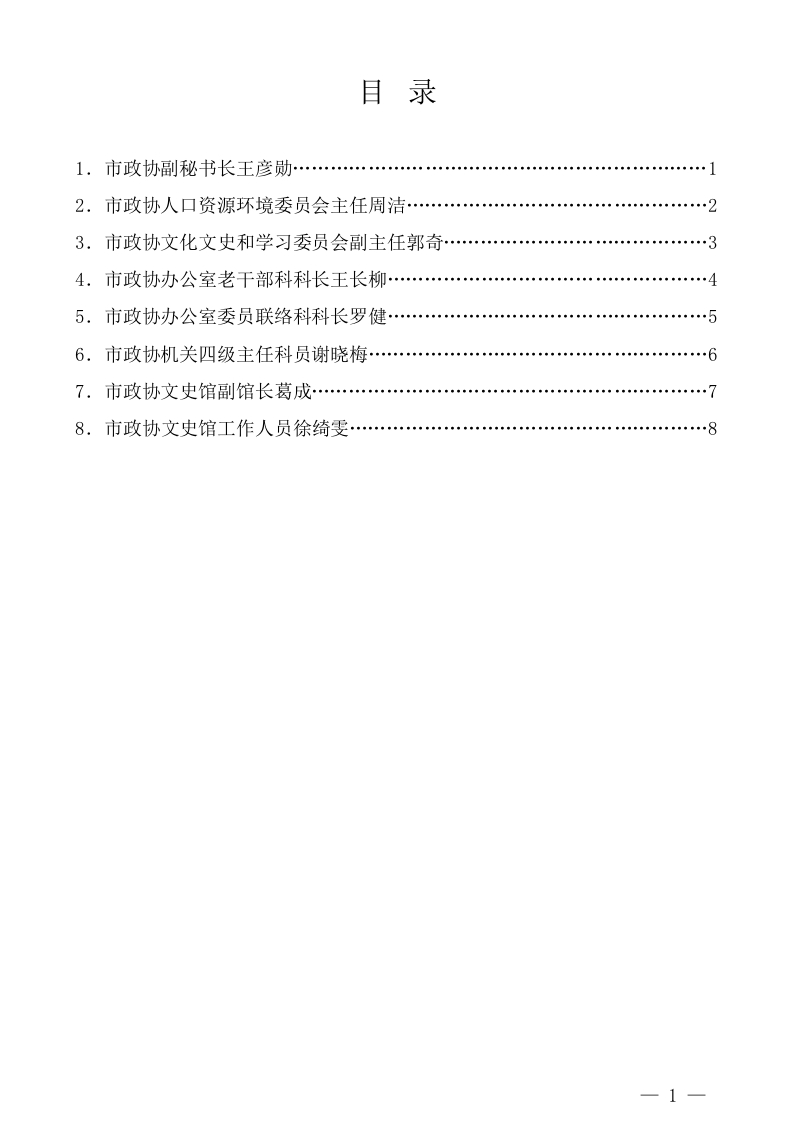 目 录

1．市政协副秘书长王彦勋……………………………………………………………1

2．市政协人口资源环境委员会主任周洁……………………………………………2

3．市政协文化文史和学习委员会副主任郭奇………………………………………3

4．市政协办公室老干部科科长王长柳………………………………………………4

5．市政协办公室委员联络科科长罗健………………………………………………5

6．市政协机关四级主任科员谢晓梅…………………………………………………6

7．市政协文史馆副馆长葛成…………………………………………………………7

8．市政协文史馆工作人员徐绮雯……………………………………………………8

— 1 —